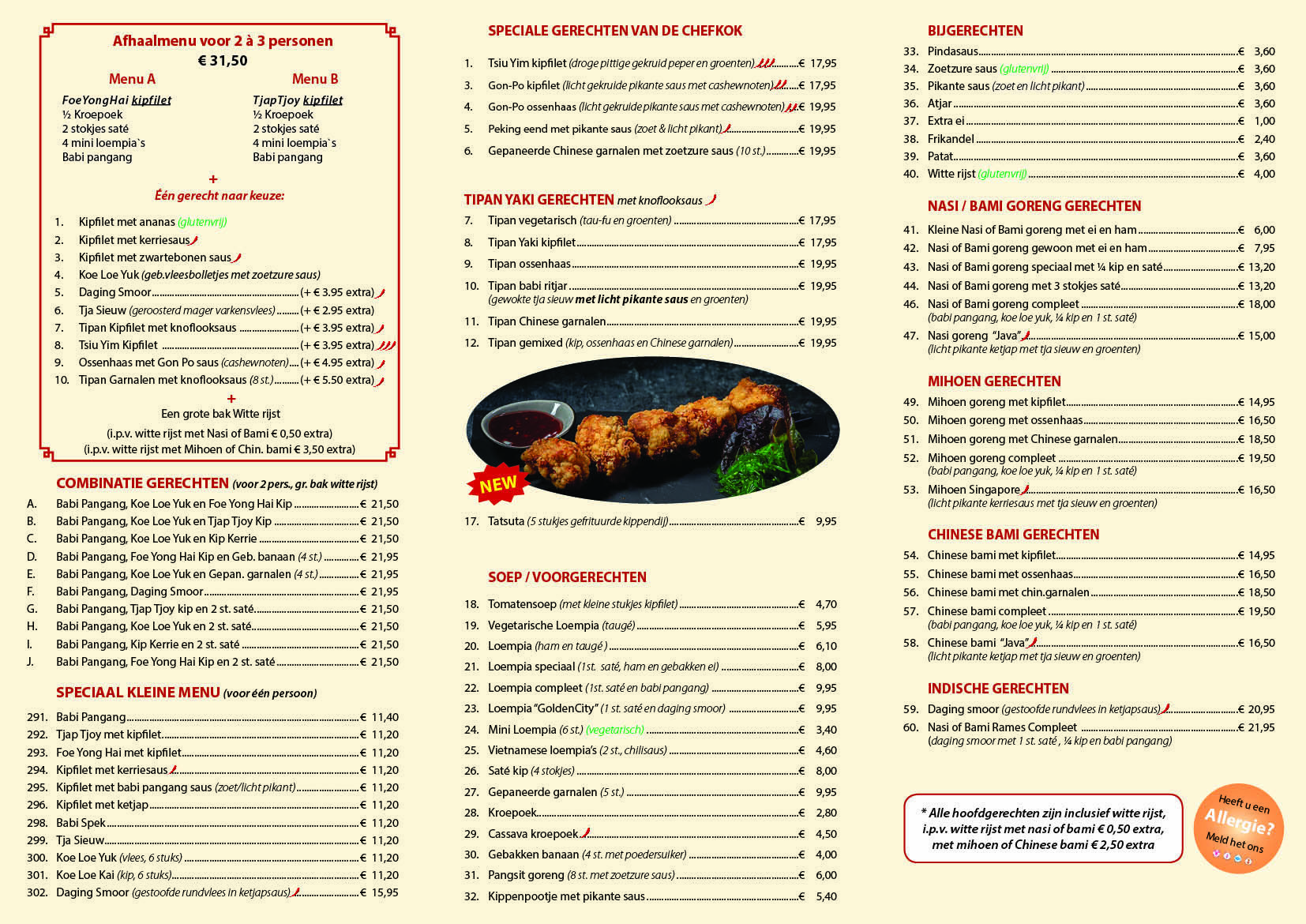 Afhaalmenu voor 2 à 3 personen
€ 31,50

Menu A
FoeYongHai kipfilet
½ Kroepoek
2 stokjes saté
4 mini loempia`s
Babi pangang

Menu B
TjapTjoy kipfilet
½ Kroepoek
2 stokjes saté
4 mini loempia`s
Babi pangang

+
Één gerecht naar keuze:

1. Kipfilet met ananas (glutenvrij)
2. Kipfilet met kerriesaus
3. Kipfilet met zwartebonen saus
4. Koe Loe Yuk (geb.vleesbolletjes met zoetzure saus)
5. Daging Smoor (+ € 3.95 extra)
6. Tja Sieuw (geroosterd mager varkensvlees) (+ € 2.95 extra)
7. Tipan Kipfilet met knoflooksaus (+ € 3.95 extra)
8. Tsiu Yim Kipfilet (+ € 3.95 extra)
9. Ossenhaas met Gon Po saus (cashewnoten) (+ € 4.95 extra)
10. Tipan Garnalen met knoflooksaus (8 st.) (+ € 5.50 extra)
+
Een grote bak Witte rijst
(i.p.v. witte rijst met Nasi of Bami € 0,50 extra)
(i.p.v. witte rijst met Mihoen of Chin. bami € 3,50 extra)

COMBINATIE GERECHTEN (voor 2 pers., gr. bak witte rijst)
A. Babi Pangang, Koe Loe Yuk en Foe Yong Hai Kip € 21,50
B. Babi Pangang, Koe Loe Yuk en Tjap Tjoy Kip € 21,50
C. Babi Pangang, Koe Loe Yuk en Kip Kerrie € 21,50
D. Babi Pangang, Foe Yong Hai Kip en Geb. banaan (4 st.) € 21,95
E. Babi Pangang, Koe Loe Yuk en Gepan. garnalen (4 st.) € 21,95
F. Babi Pangang, Daging Smoor € 21,95
G. Babi Pangang, Tjap Tjoy kip en 2 st. saté € 21,50
H. Babi Pangang, Koe Loe Yuk en 2 st. saté € 21,50
I. Babi Pangang, Kip Kerrie en 2 st. saté € 21,50
J. Babi Pangang, Foe Yong Hai Kip en 2 st. saté € 21,50

SPECIAAL KLEINE MENU (voor één persoon)
291. Babi Pangang € 11,40
292. Tjap Tjoy met kipfilet € 11,20
293. Foe Yong Hai met kipfilet € 11,20
294. Kipfilet met kerriesaus € 11,20
295. Kipfilet met babi pangang saus (zoet/licht pikant) € 11,20
296. Kipfilet met ketjap € 11,20
298. Babi Spek € 11,20
299. Tja Sieuw € 11,20
300. Koe Loe Yuk (vlees, 6 stuks) € 11,20
301. Koe Loe Kai (kip, 6 stuks) € 11,20
302. Daging Smoor (gestoofde rundvlees in ketjapsaus) € 15,95

SPECIALE GERECHTEN VAN DE CHEFKOK
1. Tsiu Yim kipfilet (droge pittige gekruid peper en groenten) € 17,95
3. Gon-Po kipfilet (licht gekruide pikante saus met cashewnoten) € 17,95
4. Gon-Po ossenhaas (licht gekruide pikante saus met cashewnoten) € 19,95
5. Peking eend met pikante saus (zoet & licht pikant) € 19,95
6. Gepaneerde Chinese garnalen met zoetzure saus (10 st.) € 19,95

TIPAN YAKI GERECHTEN met knoflooksaus
7. Tipan vegetarisch (tau-fu en groenten) € 17,95
8. Tipan Yaki kipfilet € 17,95
9. Tipan ossenhaas € 19,95
10. Tipan babi ritjar € 19,95
(gewokte tja sieuw met licht pikante saus en groenten)
11. Tipan Chinese garnalen € 19,95
12. Tipan gemixed (kip, ossenhaas en Chinese garnalen) € 19,95

NEW
17. Tatsuta (5 stukjes gefrituurde kippendij) € 9,95

SOEP / VOORGERECHTEN
18. Tomatensoep (met kleine stukjes kipfilet) € 4,70
19. Vegetarische Loempia (taugé) € 5,95
20. Loempia (ham en taugé) € 6,10
21. Loempia speciaal (1st. saté, ham en gebakken ei) € 8,00
22. Loempia compleet (1st. saté en babi pangang) € 9,95
23. Loempia "GoldenCity" (1 st. saté en daging smoor) € 9,95
24. Mini Loempia (6 st.) (vegetarisch) € 3,40
25. Vietnamese loempia's (2 st., chilisaus) € 4,60
26. Saté kip (4 stokjes) € 8,00
27. Gepaneerde garnalen (5 st.) € 9,95
28. Kroepoek € 2,80
29. Cassava kroepoek € 4,50
30. Gebakken banaan (4 st. met poedersuiker) € 4,00
31. Pangsit goreng (8 st. met zoetzure saus) € 6,00
32. Kippenpootje met pikante saus € 5,40

BIJGERECHTEN
33. Pindasaus € 3,60
34. Zoetzure saus (glutenvrij) € 3,60
35. Pikante saus (zoet en licht pikant) € 3,60
36. Atjar € 3,60
37. Extra ei € 1,00
38. Frikandel € 2,40
39. Patat € 3,60
40. Witte rijst (glutenvrij) € 4,00

NASI / BAMI GORENG GERECHTEN
41. Kleine Nasi of Bami goreng met ei en ham € 6,00
42. Nasi of Bami goreng gewoon met ei en ham € 7,95
43. Nasi of Bami goreng speciaal met ¼ kip en saté € 13,20
44. Nasi of Bami goreng met 3 stokjes saté € 13,20
46. Nasi of Bami goreng compleet € 18,00
(babi pangang, koe loe yuk, ¼ kip en 1 st. saté)
47. Nasi goreng "Java" € 15,00
(licht pikante ketjap met tja sieuw en groenten)

MIHOEN GERECHTEN
49. Mihoen goreng met kipfilet € 14,95
50. Mihoen goreng met ossenhaas € 16,50
51. Mihoen goreng met Chinese garnalen € 18,50
52. Mihoen goreng compleet € 19,50
(babi pangang, koe loe yuk, ¼ kip en 1 st. saté)
53. Mihoen Singapore € 16,50
(licht pikante kerriesaus met tja sieuw en groenten)

CHINESE BAMI GERECHTEN
54. Chinese bami met kipfilet € 14,95
55. Chinese bami met ossenhaas € 16,50
56. Chinese bami met chin.garnalen € 18,50
57. Chinese bami compleet € 19,50
(babi pangang, koe loe yuk, ¼ kip en 1 st. saté)
58. Chinese bami "Java" € 16,50
(licht pikante ketjap met tja sieuw en groenten)

INDISCHE GERECHTEN
59. Daging smoor (gestoofde rundvlees in ketjapsaus) € 20,95
60. Nasi of Bami Rames Compleet € 21,95
(daging smoor met 1 st. saté , ¼ kip en babi pangang)

* Alle hoofdgerechten zijn inclusief witte rijst, i.p.v. witte rijst met nasi of bami € 0,50 extra, met mihoen of Chinese bami € 2,50 extra

Heeft u een Allergie? Meld het ons